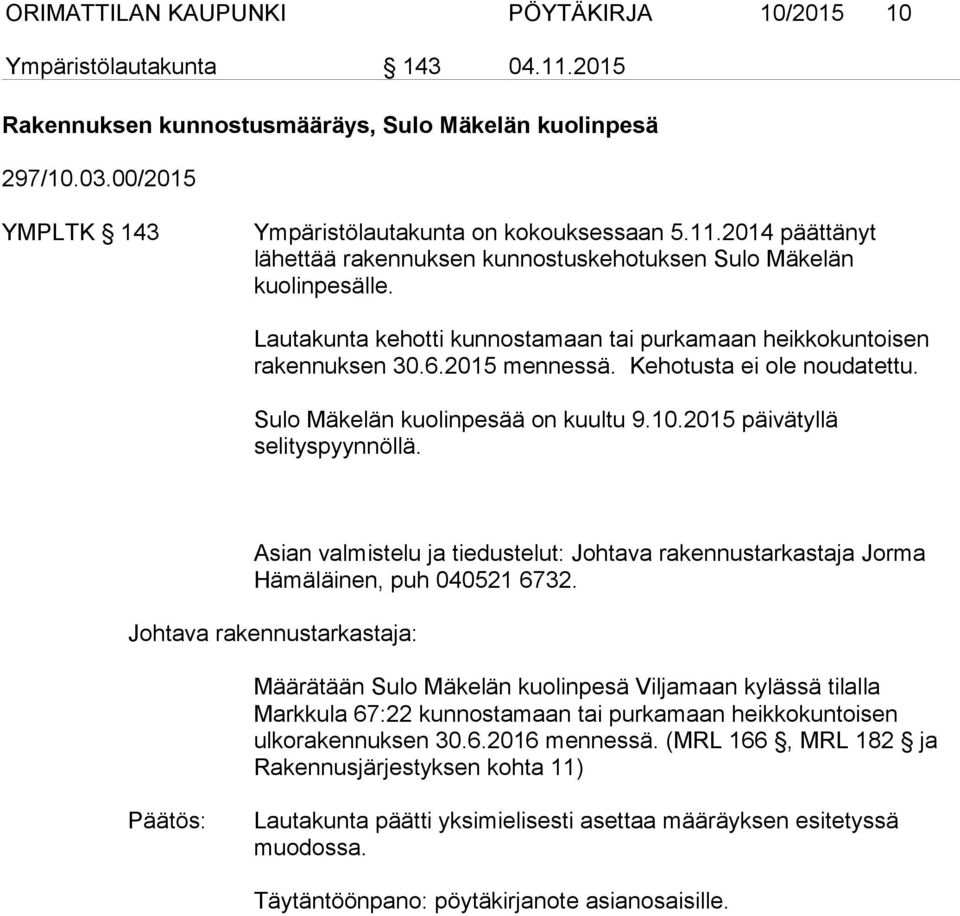 ORIMATTILAN KAUPUNKI PÖYTÄKIRJA 10/2015 10

Ympäristölautakunta § 143 04.11.2015

Rakennuksen kunnostusmääräys, Sulo Mäkelän kuolinpesä

297/10.03.00/2015

YMPLTK § 143

Ympäristölautakunta on kokouksessaan 5.11.2014 päättänyt lähettää rakennuksen kunnostuskehotuksen Sulo Mäkelän kuolinpesälle.

Lautakunta kehotti kunnostamaan tai purkamaan heikkokuntoisen rakennuksen 30.6.2015 mennessä. Kehotusta ei ole noudatettu.

Sulo Mäkelän kuolinpesää on kuultu 9.10.2015 päivätyllä selityspyynnöllä.

Asian valmistelu ja tiedustelut: Johtava rakennustarkastaja Jorma Hämäläinen, puh 040521 6732.

Johtava rakennustarkastaja:

Määrätään Sulo Mäkelän kuolinpesä Viljamaan kylässä tilalla Markkula 67:22 kunnostamaan tai purkamaan heikkokuntoisen ulkorakennuksen 30.6.2016 mennessä. (MRL 166 §, MRL 182 § ja Rakennusjärjestyksen kohta 11)

Päätös:

Lautakunta päätti yksimielisesti asettaa määräyksen esitetyssä muodossa.

Täytäntöönpano: pöytäkirjanote asianosaisille.